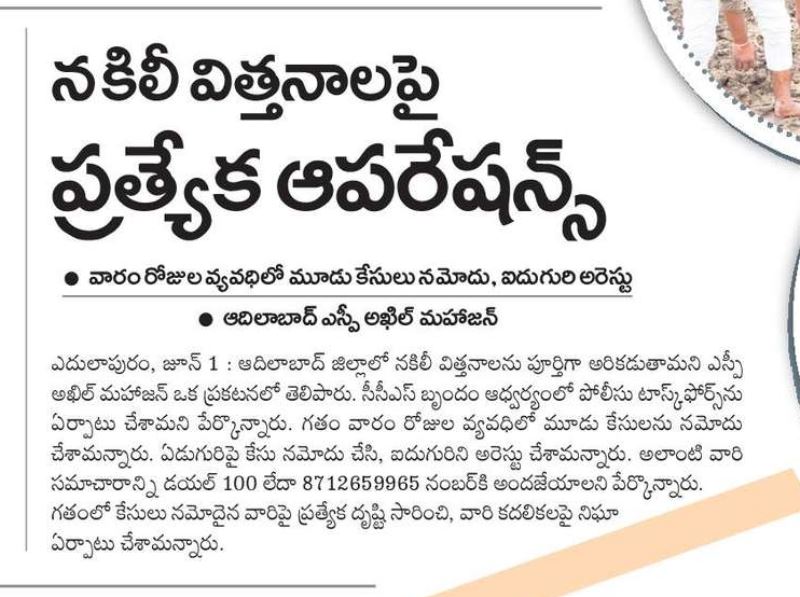 నకిలీ విత్తనాలపై ప్రత్యేక ఆపరేషన్స్

● వారం రోజుల వ్యవధిలో మూడు కేసులు నమోదు, ఐదుగురి అరెస్టు

● ఆదిలాబాద్ ఎస్పీ అఖిల్ మహాజన్

ఎదులాపురం, జూన్ 1 : ఆదిలాబాద్ జిల్లాలో నకిలీ విత్తనాలను పూర్తిగా అరికడుతామని ఎస్పీ అఖిల్ మహాజన్ ఒక ప్రకటనలో తెలిపారు. సీసీఎస్ బృందం ఆధ్వర్యంలో పోలీసు టాస్క్‌ఫోర్స్‌ను ఏర్పాటు చేశామని పేర్కొన్నారు. గతం వారం రోజుల వ్యవధిలో మూడు కేసులను నమోదు చేశామన్నారు. ఏడుగురిపై కేసు నమోదు చేసి, ఐదుగురిని అరెస్టు చేశామన్నారు. అలాంటి వారి సమాచారాన్ని డయల్ 100 లేదా 8712659965 నంబర్‌కి అందజేయాలని పేర్కొన్నారు. గతంలో కేసులు నమోదైన వారిపై ప్రత్యేక దృష్టి సారించి, వారి కదలికలపై నిఘా ఏర్పాటు చేశామన్నారు.